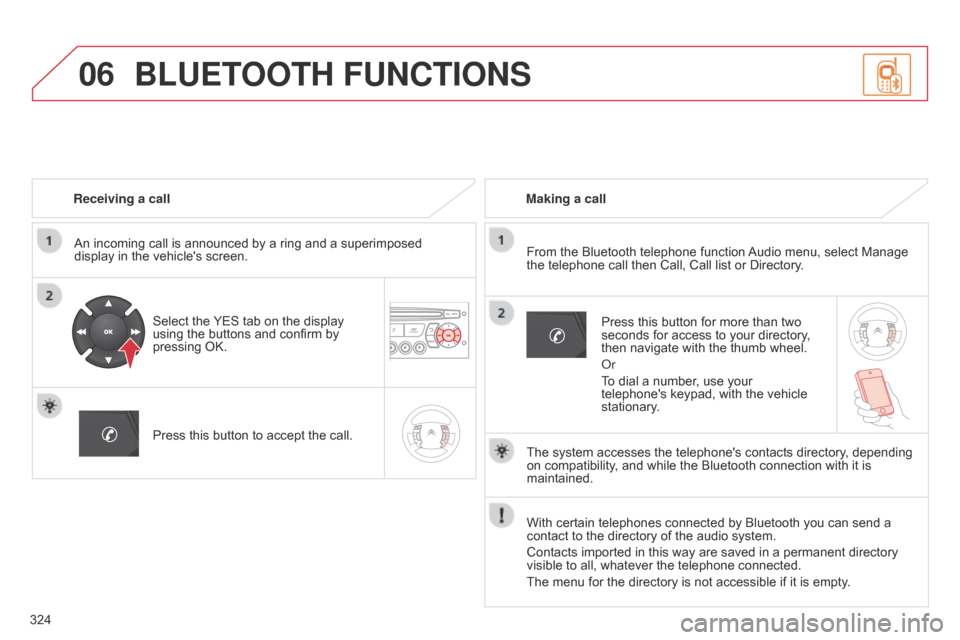 06 BLUETOOTH FUNCTIONS

Receiving a call

1

An incoming call is announced by a ring and a superimposed display in the vehicle's screen.

2

OK

Select the YES tab on the display using the buttons and confirm by pressing OK.

Press this button to accept the call.

Making a call

1

From the Bluetooth telephone function Audio menu, select Manage the telephone call then Call, Call list or Directory.

2

Press this button for more than two seconds for access to your directory, then navigate with the thumb wheel.

Or

To dial a number, use your telephone's keypad, with the vehicle stationary.

The system accesses the telephone's contacts directory, depending on compatibility, and while the Bluetooth connection with it is maintained.

With certain telephones connected by Bluetooth you can send a contact to the directory of the audio system.

Contacts imported in this way are saved in a permanent directory visible to all, whatever the telephone connected.

The menu for the directory is not accessible if it is empty.

324

carmanualsonline.info